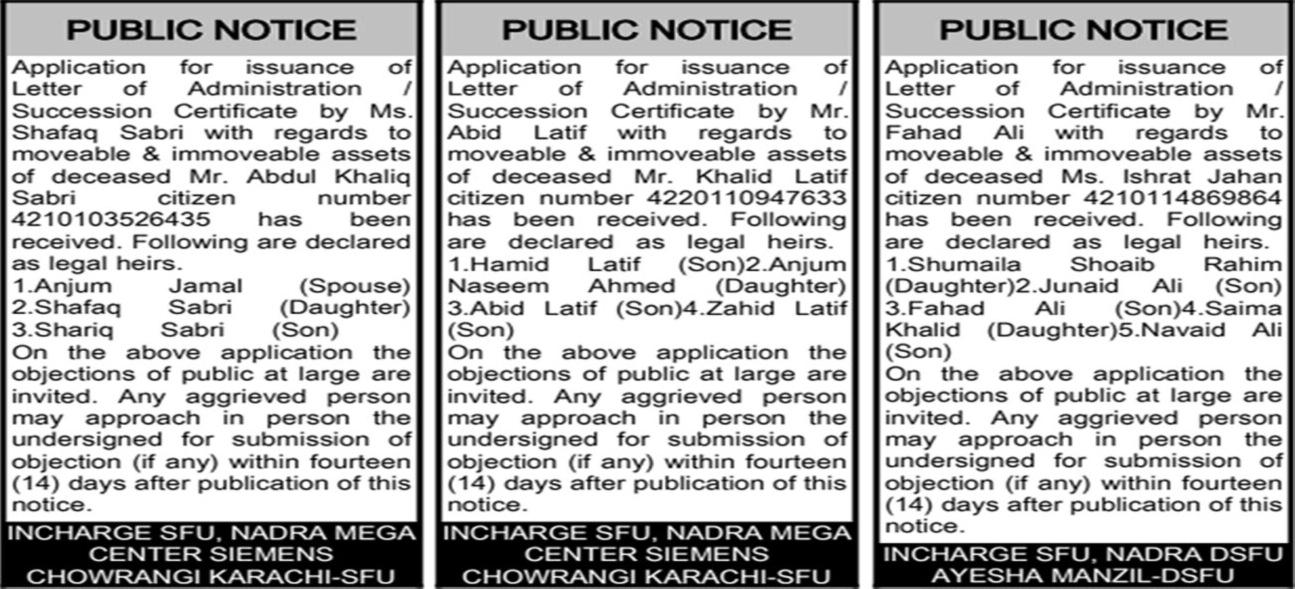 PUBLIC NOTICE

Application for issuance of Letter of Administration / Succession Certificate by Ms. Shafaq Sabri with regards to moveable & immoveable assets of deceased Mr. Abdul Khaliq Sabri citizen number 4210103526435 has been received. Following are declared as legal heirs.
1.Anjum Jamal (Spouse) 2.Shafaq Sabri (Daughter) 3.Shariq Sabri (Son)
On the above application the objections of public at large are invited. Any aggrieved person may approach in person the undersigned for submission of objection (if any) within fourteen (14) days after publication of this notice.

INCHARGE SFU, NADRA MEGA CENTER SIEMENS CHOWRANGI KARACHI-SFU

PUBLIC NOTICE

Application for issuance of Letter of Administration / Succession Certificate by Mr. Abid Latif with regards to moveable & immoveable assets of deceased Mr. Khalid Latif citizen number 4220110947633 has been received. Following are declared as legal heirs.
1.Hamid Latif (Son)2.Anjum Naseem Ahmed (Daughter) 3.Abid Latif (Son)4.Zahid Latif (Son)
On the above application the objections of public at large are invited. Any aggrieved person may approach in person the undersigned for submission of objection (if any) within fourteen (14) days after publication of this notice.

INCHARGE SFU, NADRA MEGA CENTER SIEMENS CHOWRANGI KARACHI-SFU

PUBLIC NOTICE

Application for issuance of Letter of Administration / Succession Certificate by Mr. Fahad Ali with regards to moveable & immoveable assets of deceased Ms. Ishrat Jahan citizen number 4210114869864 has been received. Following are declared as legal heirs.
1.Shumaila Shoaib Rahim (Daughter)2.Junaid Ali (Son) 3.Fahad Ali (Son)4.Saima Khalid (Daughter)5.Navaid Ali (Son)
On the above application the objections of public at large are invited. Any aggrieved person may approach in person the undersigned for submission of objection (if any) within fourteen (14) days after publication of this notice.

INCHARGE SFU, NADRA DSFU AYESHA MANZIL-DSFU